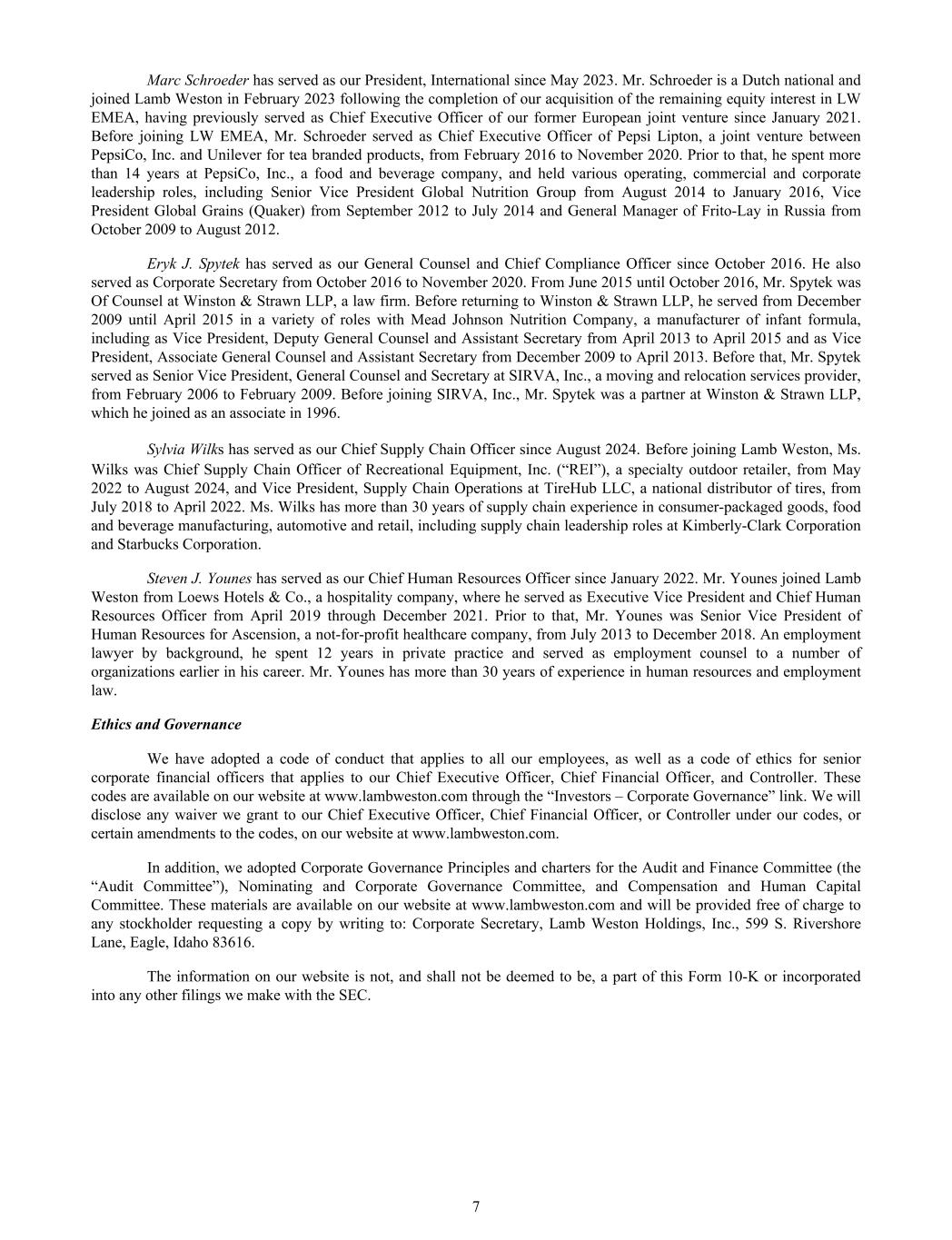 Marc Schroeder has served as our President, International since May 2023. Mr. Schroeder is a Dutch national and joined Lamb Weston in February 2023 following the completion of our acquisition of the remaining equity interest in LW EMEA, having previously served as Chief Executive Officer of our former European joint venture since January 2021. Before joining LW EMEA, Mr. Schroeder served as Chief Executive Officer of Pepsi Lipton, a joint venture between PepsiCo, Inc. and Unilever for tea branded products, from February 2016 to November 2020. Prior to that, he spent more than 14 years at PepsiCo, Inc., a food and beverage company, and held various operating, commercial and corporate leadership roles, including Senior Vice President Global Nutrition Group from August 2014 to January 2016, Vice President Global Grains (Quaker) from September 2012 to July 2014 and General Manager of Frito-Lay in Russia from October 2009 to August 2012.

Eryk J. Spytek has served as our General Counsel and Chief Compliance Officer since October 2016. He also served as Corporate Secretary from October 2016 to November 2020. From June 2015 until October 2016, Mr. Spytek was Of Counsel at Winston & Strawn LLP, a law firm. Before returning to Winston & Strawn LLP, he served from December 2009 until April 2015 in a variety of roles with Mead Johnson Nutrition Company, a manufacturer of infant formula, including as Vice President, Deputy General Counsel and Assistant Secretary from April 2013 to April 2015 and as Vice President, Associate General Counsel and Assistant Secretary from December 2009 to April 2013. Before that, Mr. Spytek served as Senior Vice President, General Counsel and Secretary at SIRVA, Inc., a moving and relocation services provider, from February 2006 to February 2009. Before joining SIRVA, Inc., Mr. Spytek was a partner at Winston & Strawn LLP, which he joined as an associate in 1996.

Sylvia Wilks has served as our Chief Supply Chain Officer since August 2024. Before joining Lamb Weston, Ms. Wilks was Chief Supply Chain Officer of Recreational Equipment, Inc. (“REI”), a specialty outdoor retailer, from May 2022 to August 2024, and Vice President, Supply Chain Operations at TireHub LLC, a national distributor of tires, from July 2018 to April 2022. Ms. Wilks has more than 30 years of supply chain experience in consumer-packaged goods, food and beverage manufacturing, automotive and retail, including supply chain leadership roles at Kimberly-Clark Corporation and Starbucks Corporation.

Steven J. Younes has served as our Chief Human Resources Officer since January 2022. Mr. Younes joined Lamb Weston from Loews Hotels & Co., a hospitality company, where he served as Executive Vice President and Chief Human Resources Officer from April 2019 through December 2021. Prior to that, Mr. Younes was Senior Vice President of Human Resources for Ascension, a not-for-profit healthcare company, from July 2013 to December 2018. An employment lawyer by background, he spent 12 years in private practice and served as employment counsel to a number of organizations earlier in his career. Mr. Younes has more than 30 years of experience in human resources and employment law.

Ethics and Governance

We have adopted a code of conduct that applies to all our employees, as well as a code of ethics for senior corporate financial officers that applies to our Chief Executive Officer, Chief Financial Officer, and Controller. These codes are available on our website at www.lambweston.com through the “Investors – Corporate Governance” link. We will disclose any waiver we grant to our Chief Executive Officer, Chief Financial Officer, or Controller under our codes, or certain amendments to the codes, on our website at www.lambweston.com.

In addition, we adopted Corporate Governance Principles and charters for the Audit and Finance Committee (the “Audit Committee”), Nominating and Corporate Governance Committee, and Compensation and Human Capital Committee. These materials are available on our website at www.lambweston.com and will be provided free of charge to any stockholder requesting a copy by writing to: Corporate Secretary, Lamb Weston Holdings, Inc., 599 S. Rivershore Lane, Eagle, Idaho 83616.

The information on our website is not, and shall not be deemed to be, a part of this Form 10-K or incorporated into any other filings we make with the SEC.

7